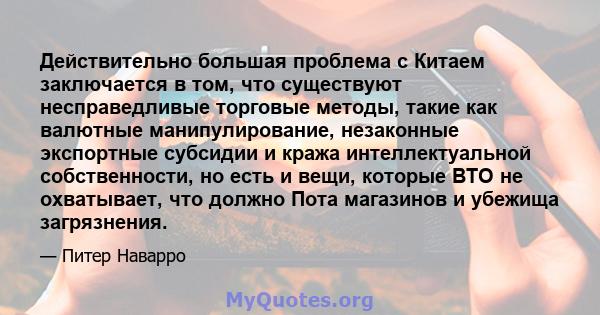 Действительно большая проблема с Китаем заключается в том, что существуют несправедливые торговые методы, такие как валютные манипулирование, незаконные экспортные субсидии и кража интеллектуальной собственности, но есть и вещи, которые ВТО не охватывает, что должно Пота магазинов и убежища загрязнения.

— Питер Наварро

MyQuotes.org